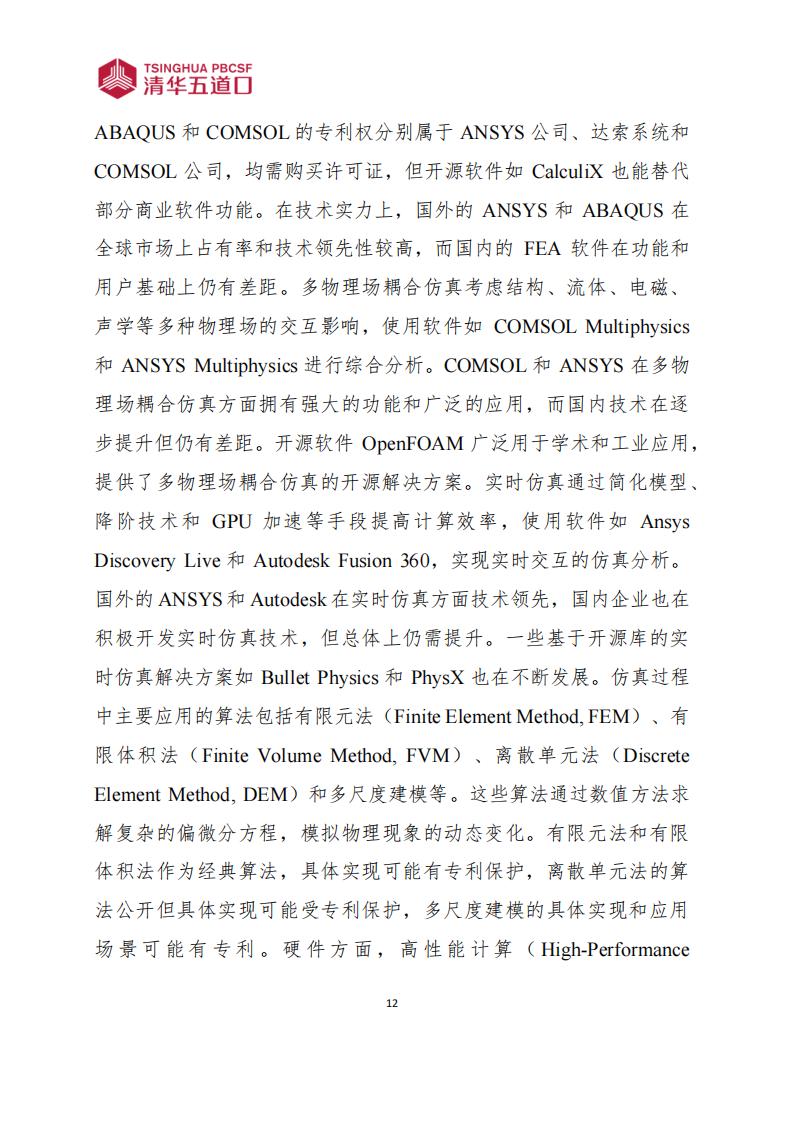 TSINGHUA PBCSF
清华五道口

ABAQUS 和 COMSOL 的专利权分别属于 ANSYS 公司、达索系统和 COMSOL 公司，均需购买许可证，但开源软件如 CalculiX 也能替代部分商业软件功能。在技术实力上，国外的 ANSYS 和 ABAQUS 在全球市场上占有率和技术领先性较高，而国内的 FEA 软件在功能和用户基础上仍有差距。多物理场耦合仿真考虑结构、流体、电磁、声学等多种物理场的交互影响，使用软件如 COMSOL Multiphysics 和 ANSYS Multiphysics 进行综合分析。COMSOL 和 ANSYS 在多物理场耦合仿真方面拥有强大的功能和广泛的应用，而国内技术在逐步提升但仍有差距。开源软件 OpenFOAM 广泛用于学术和工业应用，提供了多物理场耦合仿真的开源解决方案。实时仿真通过简化模型、降阶技术和 GPU 加速等手段提高计算效率，使用软件如 Ansys Discovery Live 和 Autodesk Fusion 360，实现实时交互的仿真分析。国外的 ANSYS 和 Autodesk 在实时仿真方面技术领先，国内企业也在积极开发实时仿真技术，但总体上仍需提升。一些基于开源库的实时仿真解决方案如 Bullet Physics 和 PhysX 也在不断发展。仿真过程中主要应用的算法包括有限元法（Finite Element Method, FEM）、有限体积法（Finite Volume Method, FVM）、离散单元法（Discrete Element Method, DEM）和多尺度建模等。这些算法通过数值方法求解复杂的偏微分方程，模拟物理现象的动态变化。有限元法和有限体积法作为经典算法，具体实现可能有专利保护，离散单元法的算法公开但具体实现可能受专利保护，多尺度建模的具体实现和应用场景可能有专利。硬件方面，高性能计算（High-Performance

12